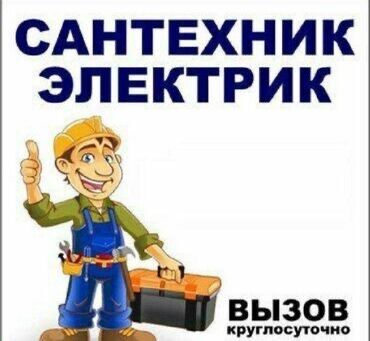 САНТЕХНИК
ЭЛЕКТРИК

ВЫЗОВ
круглосуточно